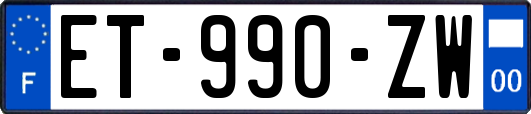 F
ET-990-ZW
00